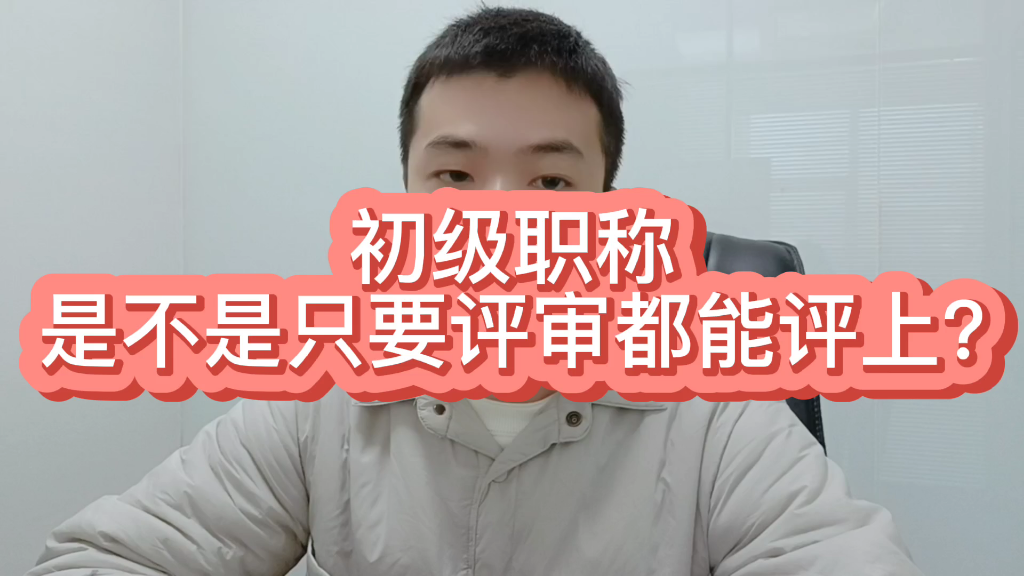 初级职称
是不是只要评审都能评上?